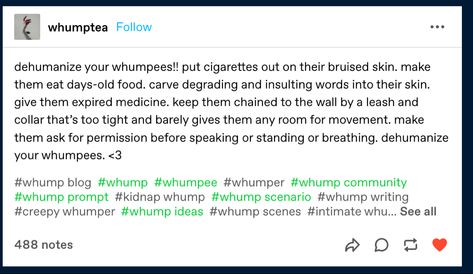 whumptea Follow

dehumanize your whumpees!! put cigarettes out on their bruised skin. make them eat days-old food. carve degrading and insulting words into their skin. give them expired medicine. keep them chained to the wall by a leash and collar that's too tight and barely gives them any room for movement. make them ask for permission before speaking or standing or breathing. dehumanize your whumpees. <3

#whump blog #whump #whumpee #whumper #whump community #whump prompt #kidnap whump #whump scenario #whump writing #creepy whumper #whump ideas #whump scenes #intimate whu... See all

488 notes